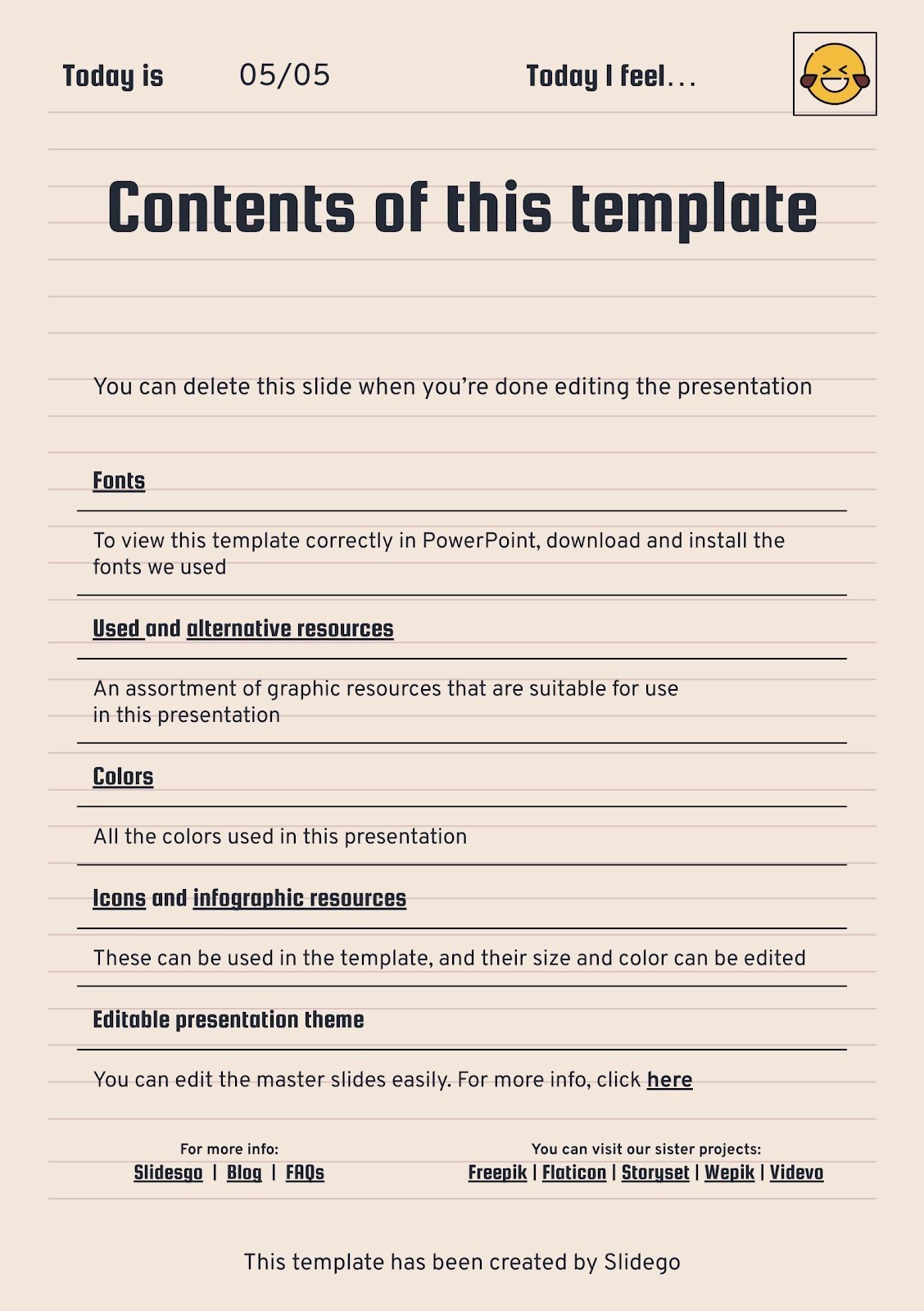 Today is 05/05 Today I feel…

Contents of this template

You can delete this slide when you're done editing the presentation

Fonts

To view this template correctly in PowerPoint, download and install the fonts we used

Used and alternative resources

An assortment of graphic resources that are suitable for use in this presentation

Colors

All the colors used in this presentation

Icons and infographic resources

These can be used in the template, and their size and color can be edited

Editable presentation theme

You can edit the master slides easily. For more info, click here

For more info:
Slidesgo | Blog | FAQs

You can visit our sister projects:
Freepik | Flaticon | Storyset | Wepik | Videvo

This template has been created by Slidego